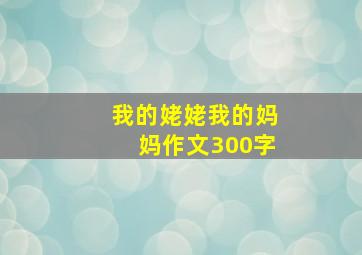 我的姥姥我的妈妈作文300字